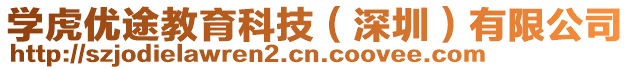 学虎优途教育科技（深圳）有限公司
http://szjodielawren2.cn.coovee.com